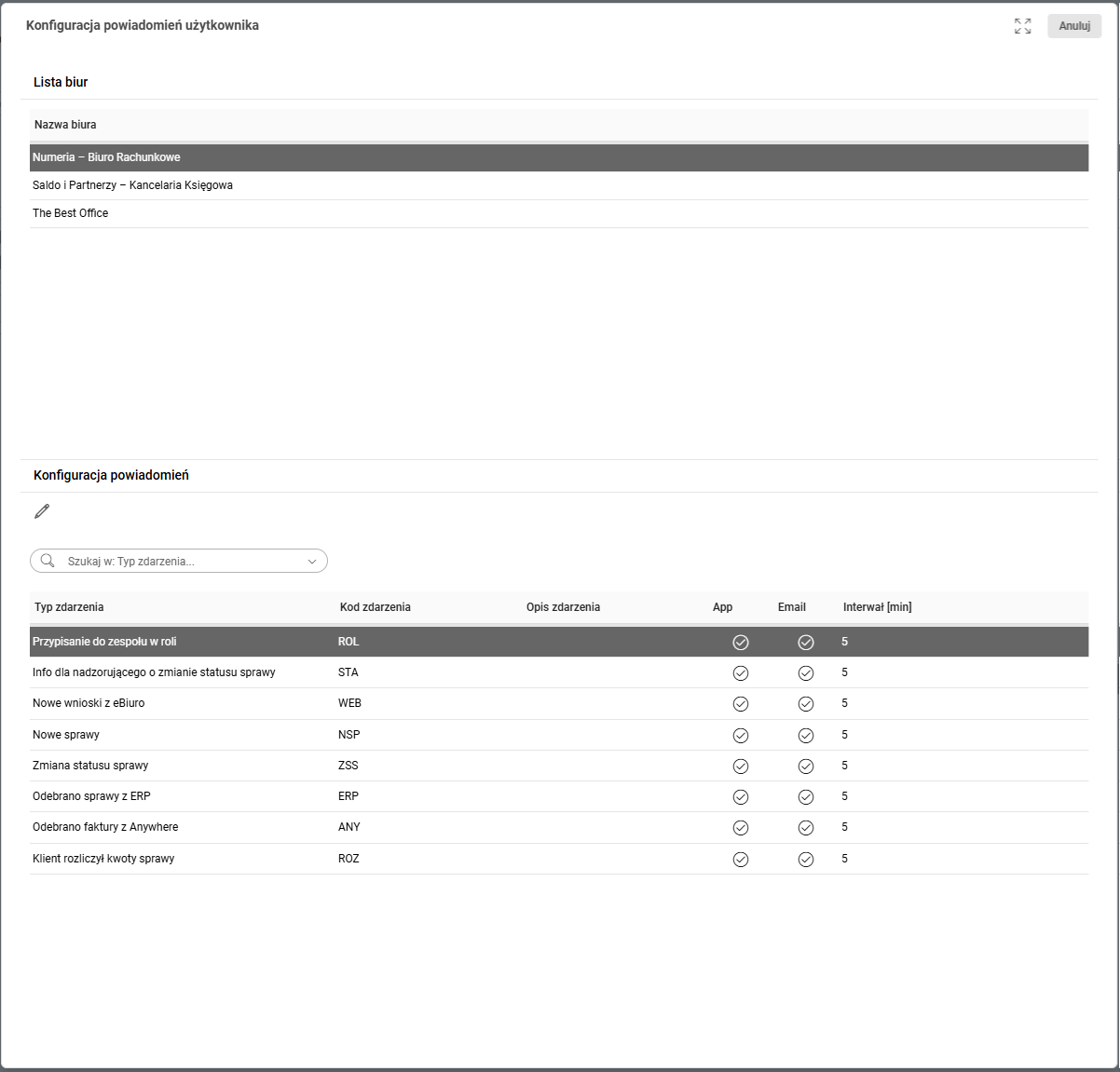 Konfiguracja powiadomień użytkownika

Anuluj

Lista biur

| Nazwa biura |
|---|
| Numeria – Biuro Rachunkowe |
| Saldo i Partnerzy – Kancelaria Księgowa |
| The Best Office |

Konfiguracja powiadomień

Szukaj w: Typ zdarzenia...

| Typ zdarzenia | Kod zdarzenia | Opis zdarzenia | App | Email | Interwał [min] |
|---|---|---|---|---|---|
| Przypisanie do zespołu w roli | ROL | | | | 5 |
| Info dla nadzorującego o zmianie statusu sprawy | STA | | | | 5 |
| Nowe wnioski z eBiuro | WEB | | | | 5 |
| Nowe sprawy | NSP | | | | 5 |
| Zmiana statusu sprawy | ZSS | | | | 5 |
| Odebrano sprawy z ERP | ERP | | | | 5 |
| Odebrano faktury z Anywhere | ANY | | | | 5 |
| Klient rozliczył kwoty sprawy | ROZ | | | | 5 |